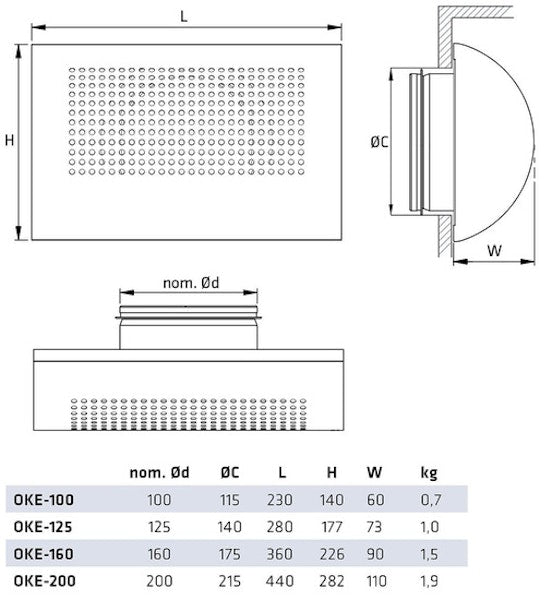 L

H

ØC

W

nom. Ød

|  | nom. Ød | ØC | L | H | W | kg |
|---|---|---|---|---|---|---|
| OKE-100 | 100 | 115 | 230 | 140 | 60 | 0,7 |
| OKE-125 | 125 | 140 | 280 | 177 | 73 | 1,0 |
| OKE-160 | 160 | 175 | 360 | 226 | 90 | 1,5 |
| OKE-200 | 200 | 215 | 440 | 282 | 110 | 1,9 |